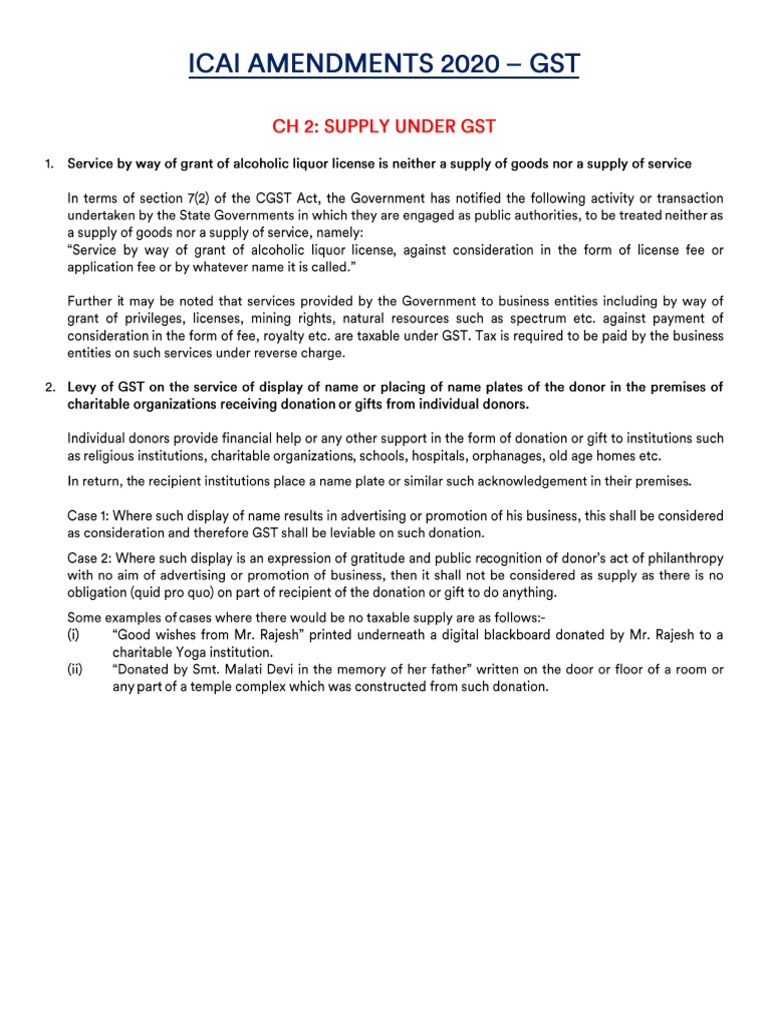 ICAI AMENDMENTS 2020 – GST

CH 2: SUPPLY UNDER GST

1. Service by way of grant of alcoholic liquor license is neither a supply of goods nor a supply of service

In terms of section 7(2) of the CGST Act, the Government has notified the following activity or transaction undertaken by the State Governments in which they are engaged as public authorities, to be treated neither as a supply of goods nor a supply of service, namely:
"Service by way of grant of alcoholic liquor license, against consideration in the form of license fee or application fee or by whatever name it is called."

Further it may be noted that services provided by the Government to business entities including by way of grant of privileges, licenses, mining rights, natural resources such as spectrum etc. against payment of consideration in the form of fee, royalty etc. are taxable under GST. Tax is required to be paid by the business entities on such services under reverse charge.

2. Levy of GST on the service of display of name or placing of name plates of the donor in the premises of charitable organizations receiving donation or gifts from individual donors.

Individual donors provide financial help or any other support in the form of donation or gift to institutions such as religious institutions, charitable organizations, schools, hospitals, orphanages, old age homes etc.

In return, the recipient institutions place a name plate or similar such acknowledgement in their premises.

Case 1: Where such display of name results in advertising or promotion of his business, this shall be considered as consideration and therefore GST shall be leviable on such donation.

Case 2: Where such display is an expression of gratitude and public recognition of donor's act of philanthropy with no aim of advertising or promotion of business, then it shall not be considered as supply as there is no obligation (quid pro quo) on part of recipient of the donation or gift to do anything.

Some examples of cases where there would be no taxable supply are as follows:-
(i) "Good wishes from Mr. Rajesh" printed underneath a digital blackboard donated by Mr. Rajesh to a charitable Yoga institution.
(ii) "Donated by Smt. Malati Devi in the memory of her father" written on the door or floor of a room or any part of a temple complex which was constructed from such donation.